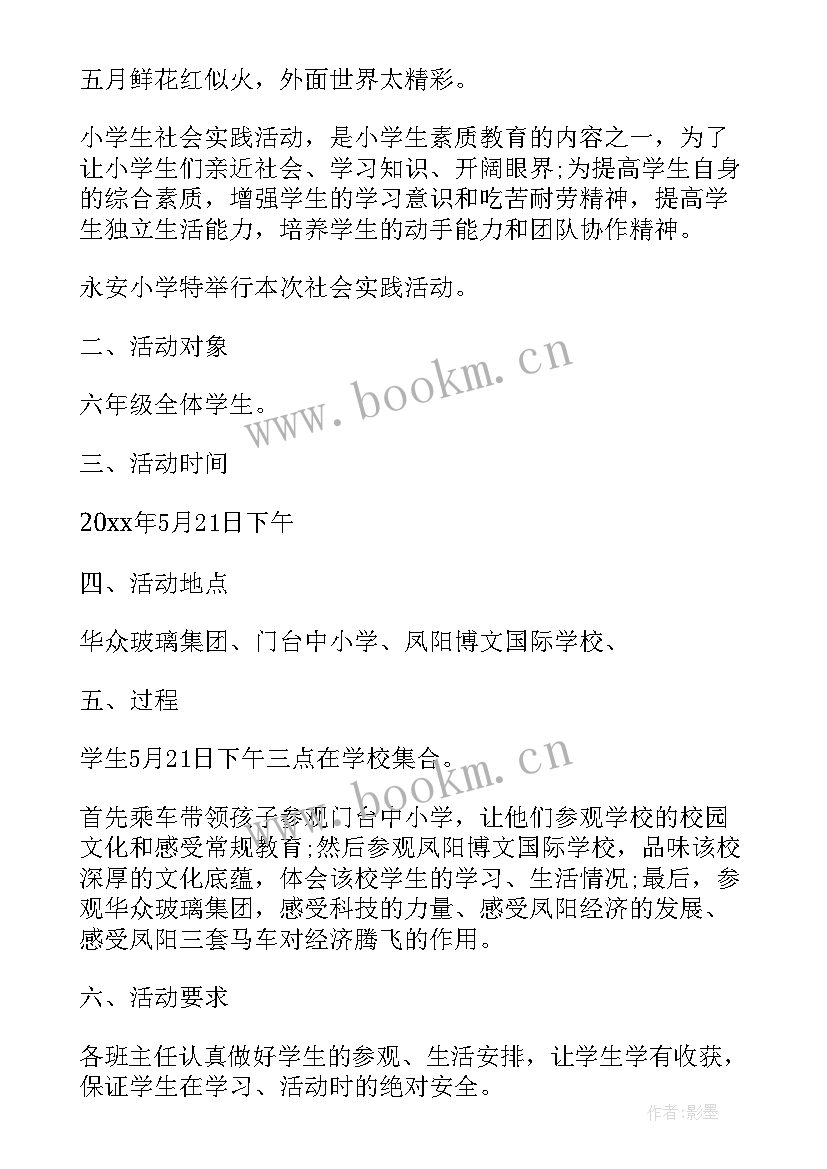 五月鲜花红似火，外面世界太精彩。

小学生社会实践活动，是小学生素质教育的内容之一，为了让小学生们亲近社会、学习知识、开阔眼界;为提高学生自身的综合素质，增强学生的学习意识和吃苦耐劳精神，提高学生独立生活能力，培养学生的动手能力和团队协作精神。

永安小学特举行本次社会实践活动。

二、活动对象

六年级全体学生。

三、活动时间

20xx年5月21日下午

四、活动地点

华众玻璃集团、门台中小学、凤阳博文国际学校、

五、过程

学生5月21日下午三点在学校集合。

首先乘车带领孩子参观门台中小学，让他们参观学校的校园文化和感受常规教育;然后参观凤阳博文国际学校，品味该校深厚的文化底蕴，体会该校学生的学习、生活情况;最后，参观华众玻璃集团，感受科技的力量、感受凤阳经济的发展、感受凤阳三套马车对经济腾飞的作用。

六、活动要求

各班主任认真做好学生的参观、生活安排，让学生学有收获，保证学生在学习、活动时的绝对安全。

www.bookm.cn

www.bookm.cn

作者:影墨